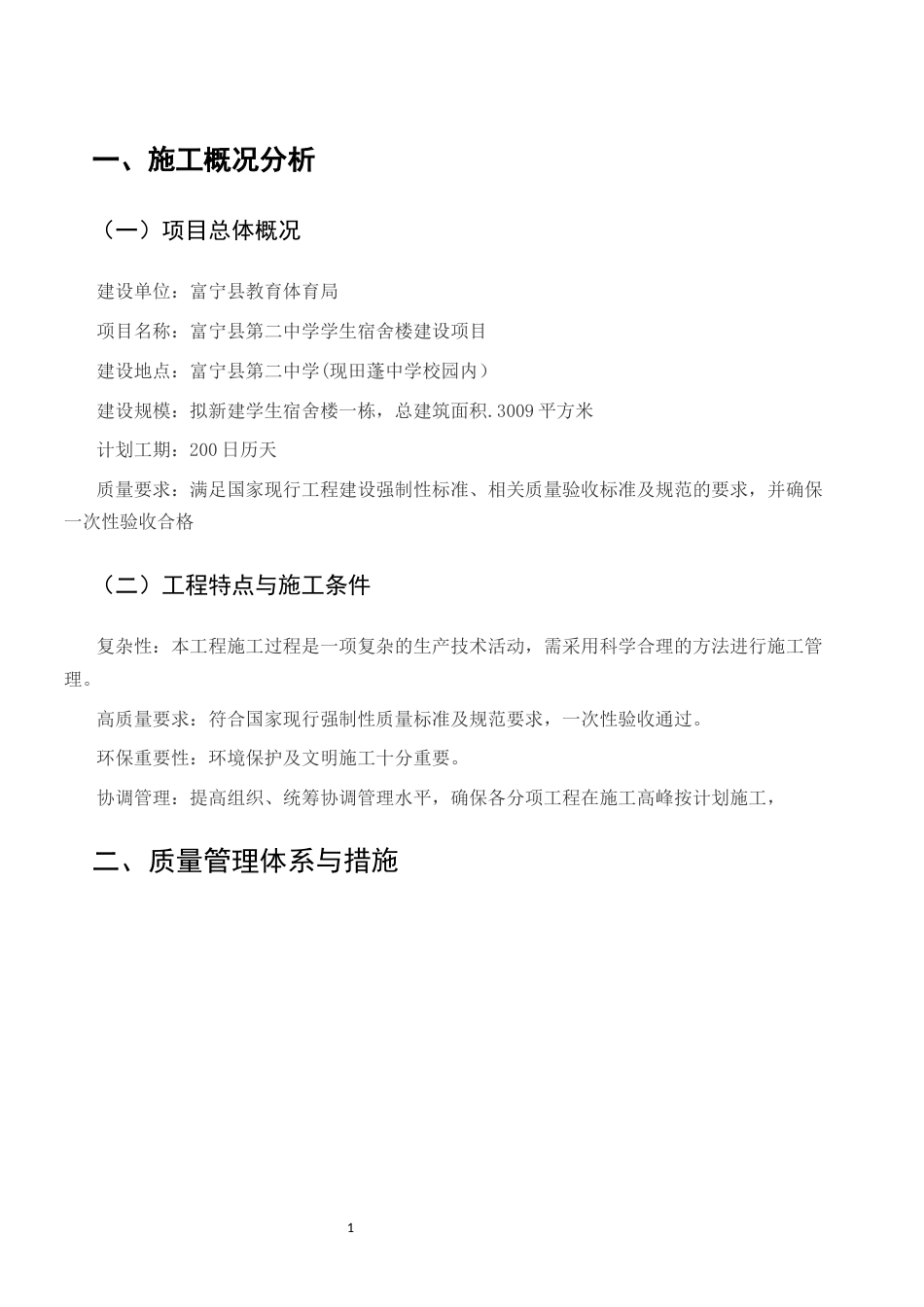 一、施工概况分析

（一）项目总体概况

建设单位：富宁县教育体育局

项目名称：富宁县第二中学学生宿舍楼建设项目

建设地点：富宁县第二中学(现田蓬中学校园内）

建设规模：拟新建学生宿舍楼一栋，总建筑面积.3009平方米

计划工期：200日历天

质量要求：满足国家现行工程建设强制性标准、相关质量验收标准及规范的要求，并确保一次性验收合格

（二）工程特点与施工条件

复杂性：本工程施工过程是一项复杂的生产技术活动，需采用科学合理的方法进行施工管理。

高质量要求：符合国家现行强制性质量标准及规范要求，一次性验收通过。

环保重要性：环境保护及文明施工十分重要。

协调管理：提高组织、统筹协调管理水平，确保各分项工程在施工高峰按计划施工，

二、质量管理体系与措施

1